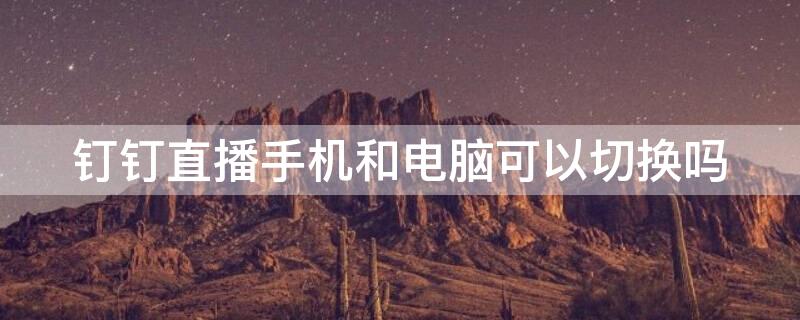 钉钉直播手机和电脑可以切换吗